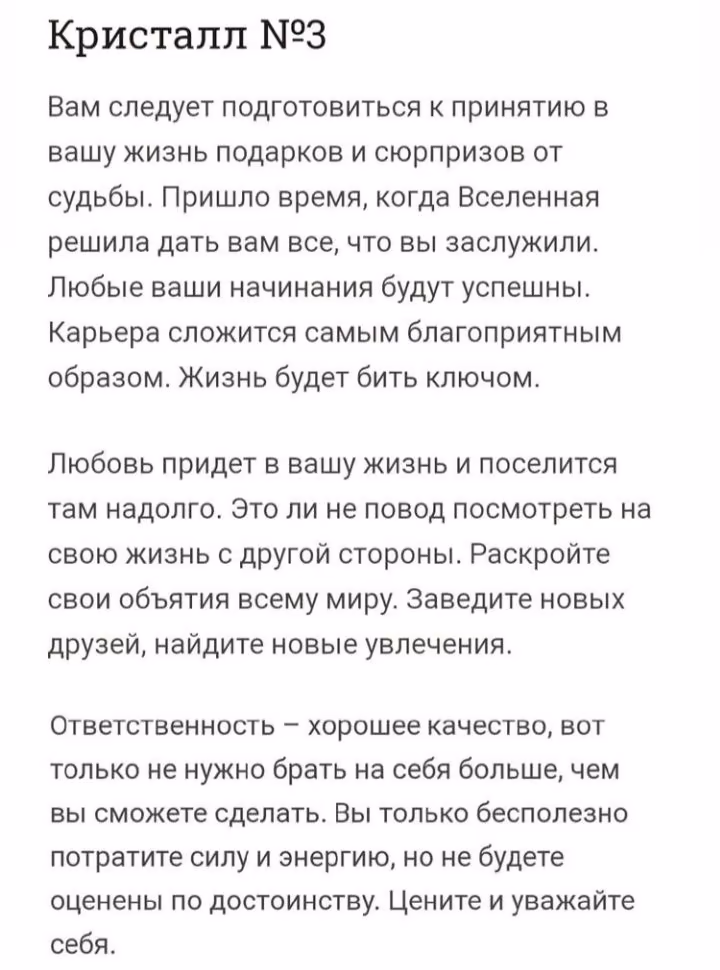 Кристалл №3

Вам следует подготовиться к принятию в вашу жизнь подарков и сюрпризов от судьбы. Пришло время, когда Вселенная решила дать вам все, что вы заслужили. Любые ваши начинания будут успешны. Карьера сложится самым благоприятным образом. Жизнь будет бить ключом.

Любовь придет в вашу жизнь и поселится там надолго. Это ли не повод посмотреть на свою жизнь с другой стороны. Раскройте свои объятия всему миру. Заведите новых друзей, найдите новые увлечения.

Ответственность – хорошее качество, вот только не нужно брать на себя больше, чем вы сможете сделать. Вы только бесполезно потратите силу и энергию, но не будете оценены по достоинству. Цените и уважайте себя.